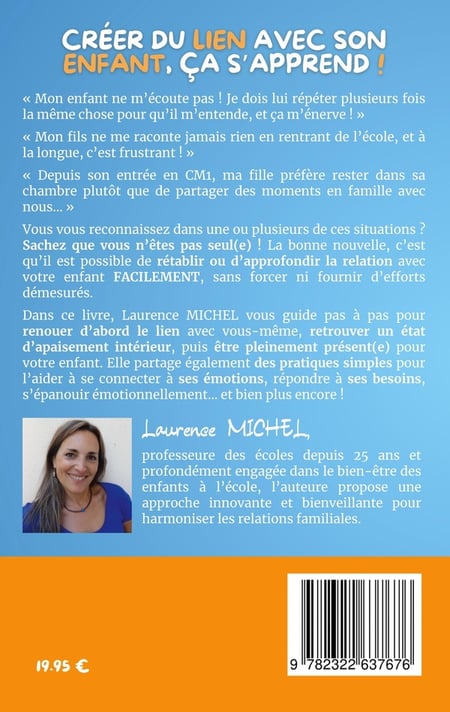 CRÉER DU LIEN AVEC SON ENFANT, ÇA S'APPREND !

« Mon enfant ne m'écoute pas ! Je dois lui répéter plusieurs fois la même chose pour qu'il m'entende, et ça m'énerve ! »

« Mon fils ne me raconte jamais rien en rentrant de l'école, et à la longue, c'est frustrant ! »

« Depuis son entrée en CM1, ma fille préfère rester dans sa chambre plutôt que de partager des moments en famille avec nous... »

Vous vous reconnaissez dans une ou plusieurs de ces situations ? Sachez que vous n'êtes pas seul(e) ! La bonne nouvelle, c'est qu'il est possible de rétablir ou d'approfondir la relation avec votre enfant FACILEMENT, sans forcer ni fournir d'efforts démesurés.

Dans ce livre, Laurence MICHEL vous guide pas à pas pour renouer d'abord le lien avec vous-même, retrouver un état d'apaisement intérieur, puis être pleinement présent(e) pour votre enfant. Elle partage également des pratiques simples pour l'aider à se connecter à ses émotions, répondre à ses besoins, s'épanouir émotionnellement... et bien plus encore !

Laurence MICHEL,

professeure des écoles depuis 25 ans et profondément engagée dans le bien-être des enfants à l'école, l'auteure propose une approche innovante et bienveillante pour harmoniser les relations familiales.

19.95 €

9 782322 637676